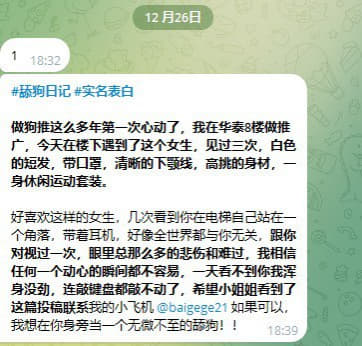 12 月26日

1 18:32

#舔狗日记 #实名表白

做狗推这么多年第一次心动了，我在华泰8楼做推广，今天在楼下遇到了这个女生，见过三次，白色的短发，带口罩，清晰的下颚线，高挑的身材，一身休闲运动套装。

好喜欢这样的女生，几次看到你在电梯自己站在一个角落，带着耳机，好像全世界都与你无关，跟你对视过一次，眼里总那么多的悲伤和难过，我相信任何一个动心的瞬间都不容易，一天看不到你我浑身没劲，连敲键盘都敲不动了，希望小姐姐看到了这篇投稿联系我的小飞机 @baigege21 如果可以，我想在你身旁当一个无微不至的舔狗！！ 18:39